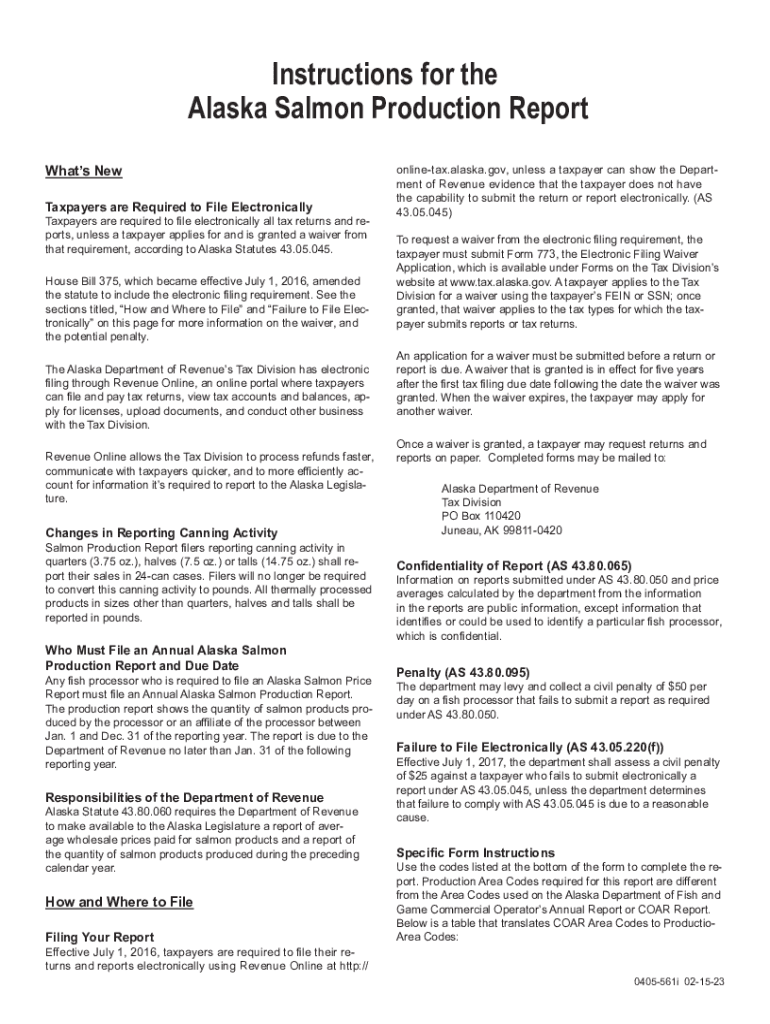 Instructions for the
Alaska Salmon Production Report

What's New

Taxpayers are Required to File Electronically
Taxpayers are required to file electronically all tax returns and reports, unless a taxpayer applies for and is granted a waiver from that requirement, according to Alaska Statutes 43.05.045.

House Bill 375, which became effective July 1, 2016, amended the statute to include the electronic filing requirement. See the sections titled, "How and Where to File" and "Failure to File Electronically" on this page for more information on the waiver, and the potential penalty.

The Alaska Department of Revenue's Tax Division has electronic filing through Revenue Online, an online portal where taxpayers can file and pay tax returns, view tax accounts and balances, apply for licenses, upload documents, and conduct other business with the Tax Division.

Revenue Online allows the Tax Division to process refunds faster, communicate with taxpayers quicker, and to more efficiently account for information it's required to report to the Alaska Legislature.

Changes in Reporting Canning Activity
Salmon Production Report filers reporting canning activity in quarters (3.75 oz.), halves (7.5 oz.) or talls (14.75 oz.) shall report their sales in 24-can cases. Filers will no longer be required to convert this canning activity to pounds. All thermally processed products in sizes other than quarters, halves and talls shall be reported in pounds.

Who Must File an Annual Alaska Salmon Production Report and Due Date
Any fish processor who is required to file an Alaska Salmon Price Report must file an Annual Alaska Salmon Production Report. The production report shows the quantity of salmon products produced by the processor or an affiliate of the processor between Jan. 1 and Dec. 31 of the reporting year. The report is due to the Department of Revenue no later than Jan. 31 of the following reporting year.

Responsibilities of the Department of Revenue
Alaska Statute 43.80.060 requires the Department of Revenue to make available to the Alaska Legislature a report of average wholesale prices paid for salmon products and a report of the quantity of salmon products produced during the preceding calendar year.

How and Where to File

Filing Your Report
Effective July 1, 2016, taxpayers are required to file their returns and reports electronically using Revenue Online at http://online-tax.alaska.gov, unless a taxpayer can show the Department of Revenue evidence that the taxpayer does not have the capability to submit the return or report electronically. (AS 43.05.045)

To request a waiver from the electronic filing requirement, the taxpayer must submit Form 773, the Electronic Filing Waiver Application, which is available under Forms on the Tax Division's website at www.tax.alaska.gov. A taxpayer applies to the Tax Division for a waiver using the taxpayer's FEIN or SSN; once granted, that waiver applies to the tax types for which the taxpayer submits reports or tax returns.

An application for a waiver must be submitted before a return or report is due. A waiver that is granted is in effect for five years after the first tax filing due date following the date the waiver was granted. When the waiver expires, the taxpayer may apply for another waiver.

Once a waiver is granted, a taxpayer may request returns and reports on paper. Completed forms may be mailed to:

Alaska Department of Revenue
Tax Division
PO Box 110420
Juneau, AK 99811-0420

Confidentiality of Report (AS 43.80.065)
Information on reports submitted under AS 43.80.050 and price averages calculated by the department from the information in the reports are public information, except information that identifies or could be used to identify a particular fish processor, which is confidential.

Penalty (AS 43.80.095)
The department may levy and collect a civil penalty of $50 per day on a fish processor that fails to submit a report as required under AS 43.80.050.

Failure to File Electronically (AS 43.05.220(f))
Effective July 1, 2017, the department shall assess a civil penalty of $25 against a taxpayer who fails to submit electronically a report under AS 43.05.045, unless the department determines that failure to comply with AS 43.05.045 is due to a reasonable cause.

Specific Form Instructions
Use the codes listed at the bottom of the form to complete the report. Production Area Codes required for this report are different from the Area Codes used on the Alaska Department of Fish and Game Commercial Operator's Annual Report or COAR Report. Below is a table that translates COAR Area Codes to Productio-Area Codes:

0405-561i 02-15-23